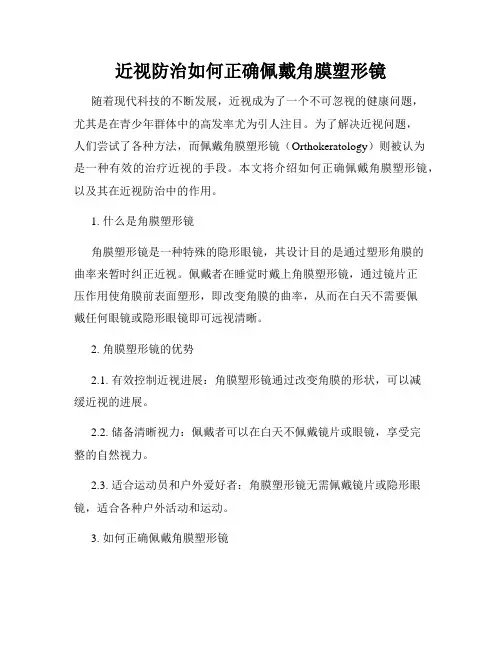 近视防治如何正确佩戴角膜塑形镜

随着现代科技的不断发展，近视成为了一个不可忽视的健康问题，尤其是在青少年群体中的高发率尤为引人注目。为了解决近视问题，人们尝试了各种方法，而佩戴角膜塑形镜（Orthokeratology）则被认为是一种有效的治疗近视的手段。本文将介绍如何正确佩戴角膜塑形镜，以及其在近视防治中的作用。

1. 什么是角膜塑形镜

角膜塑形镜是一种特殊的隐形眼镜，其设计目的是通过塑形角膜的曲率来暂时纠正近视。佩戴者在睡觉时戴上角膜塑形镜，通过镜片正压作用使角膜前表面塑形，即改变角膜的曲率，从而在白天不需要佩戴任何眼镜或隐形眼镜即可远视清晰。

2. 角膜塑形镜的优势

2.1. 有效控制近视进展：角膜塑形镜通过改变角膜的形状，可以减缓近视的进展。

2.2. 储备清晰视力：佩戴者可以在白天不佩戴镜片或眼镜，享受完整的自然视力。

2.3. 适合运动员和户外爱好者：角膜塑形镜无需佩戴镜片或隐形眼镜，适合各种户外活动和运动。

3. 如何正确佩戴角膜塑形镜